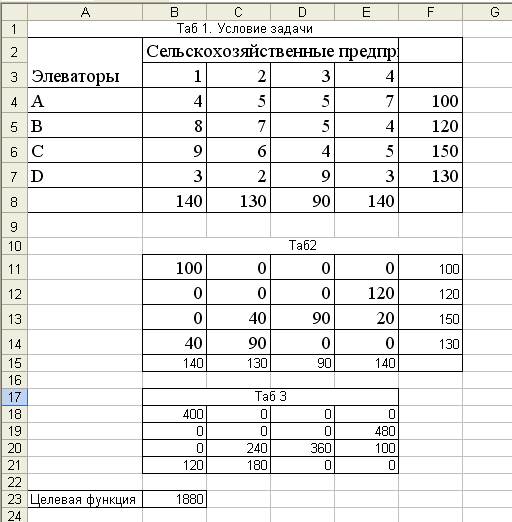 |  | A | B | C | D | E | F | G |
|---|---|---|---|---|---|---|---|
| 1 | Таб 1. Условие задачи | | | | | | |
| 2 | | Сельскохозяйственные предпр | | | | | |
| 3 | Элеваторы | 1 | 2 | 3 | 4 | | |
| 4 | A | 4 | 5 | 5 | 7 | 100 | |
| 5 | B | 8 | 7 | 5 | 4 | 120 | |
| 6 | C | 9 | 6 | 4 | 5 | 150 | |
| 7 | D | 3 | 2 | 9 | 3 | 130 | |
| 8 | | 140 | 130 | 90 | 140 | | |
| 9 | | | | | | | |
| 10 | | Таб2 | | | | | |
| 11 | | 100 | 0 | 0 | 0 | 100 | |
| 12 | | 0 | 0 | 0 | 120 | 120 | |
| 13 | | 0 | 40 | 90 | 20 | 150 | |
| 14 | | 40 | 90 | 0 | 0 | 130 | |
| 15 | | 140 | 130 | 90 | 140 | | |
| 16 | | | | | | | |
| 17 | | Таб 3 | | | | | |
| 18 | | 400 | 0 | 0 | 0 | | |
| 19 | | 0 | 0 | 0 | 480 | | |
| 20 | | 0 | 240 | 360 | 100 | | |
| 21 | | 120 | 180 | 0 | 0 | | |
| 22 | | | | | | | |
| 23 | Целевая функция | 1880 | | | | | |
| 24 | | | | | | | |